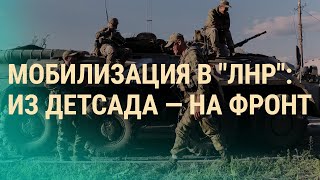 МОБИЛИЗАЦИЯ В "ЛНР":
ИЗ ДЕТСАДА — НА ФРОНТ